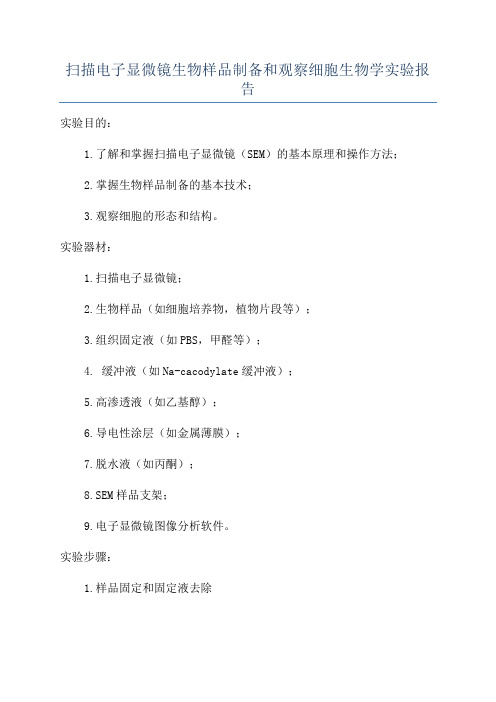 扫描电子显微镜生物样品制备和观察细胞生物学实验报告

实验目的：

1.了解和掌握扫描电子显微镜（SEM）的基本原理和操作方法；

2.掌握生物样品制备的基本技术；

3.观察细胞的形态和结构。

实验器材：

1.扫描电子显微镜；

2.生物样品（如细胞培养物，植物片段等）；

3.组织固定液（如PBS，甲醛等）；

4. 缓冲液（如Na-cacodylate缓冲液）；

5.高渗透液（如乙基醇）；

6.导电性涂层（如金属薄膜）；

7.脱水液（如丙酮）；

8.SEM样品支架；

9.电子显微镜图像分析软件。

实验步骤：

1.样品固定和固定液去除